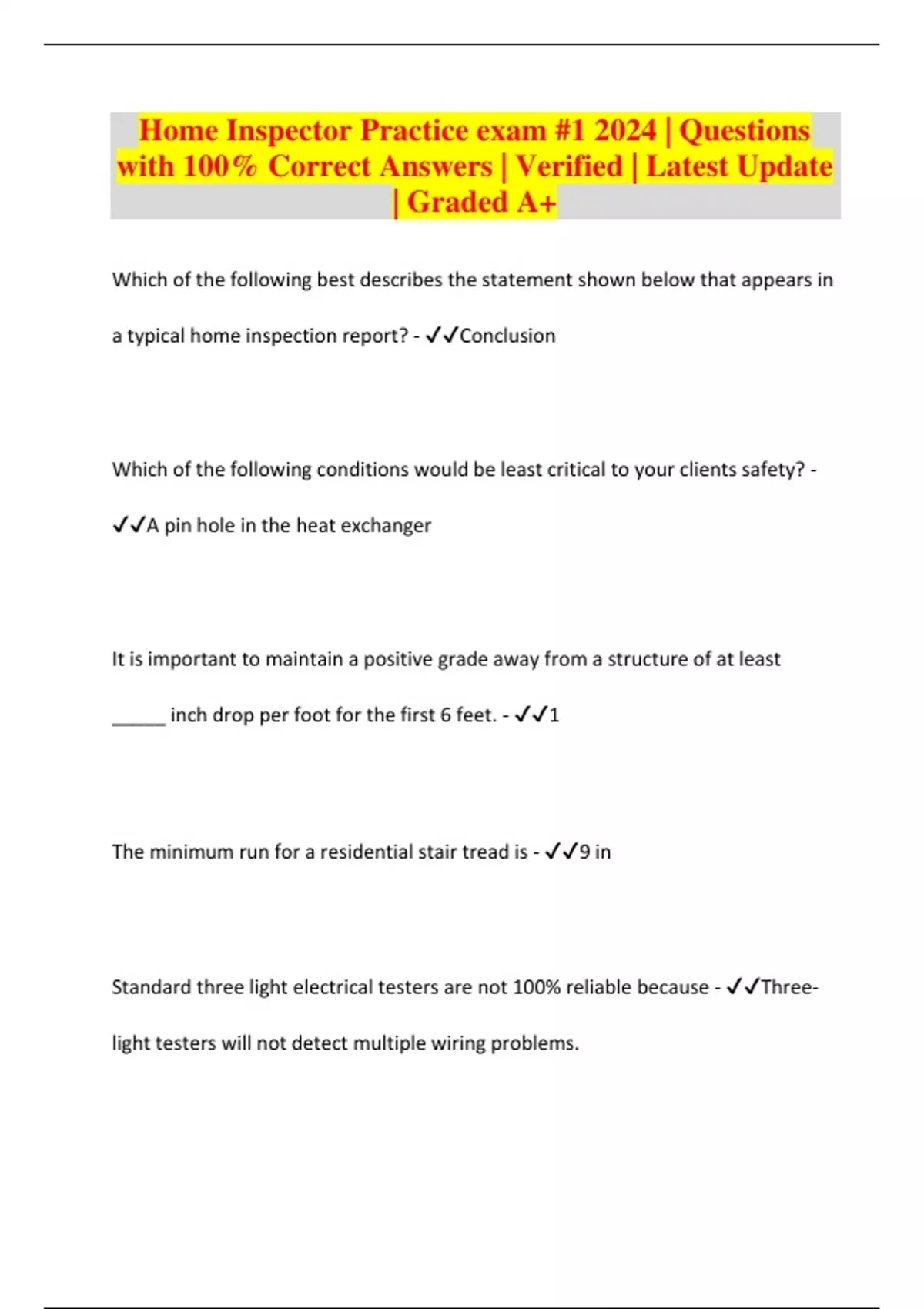 Home Inspector Practice exam #1 2024 | Questions with 100% Correct Answers | Verified | Latest Update | Graded A+

Which of the following best describes the statement shown below that appears in a typical home inspection report? - ✓✓Conclusion

Which of the following conditions would be least critical to your clients safety? - ✓✓A pin hole in the heat exchanger

It is important to maintain a positive grade away from a structure of at least _____ inch drop per foot for the first 6 feet. - ✓✓1

The minimum run for a residential stair tread is - ✓✓9 in

Standard three light electrical testers are not 100% reliable because - ✓✓Three-light testers will not detect multiple wiring problems.